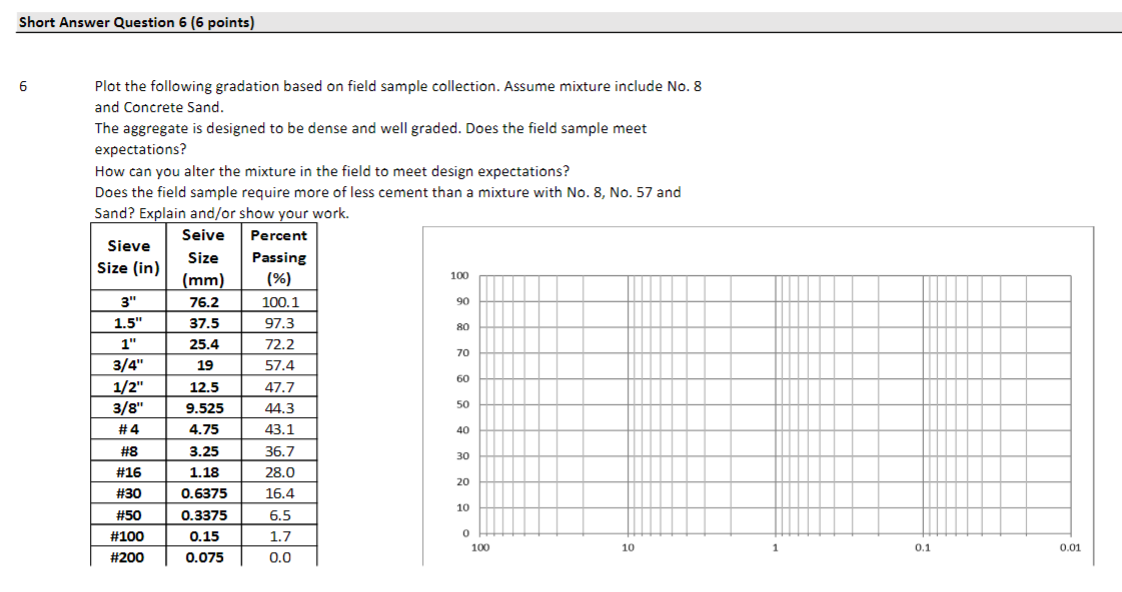 Short Answer Question 6 (6 points)

6

Plot the following gradation based on field sample collection. Assume mixture include No. 8 and Concrete Sand.

The aggregate is designed to be dense and well graded. Does the field sample meet expectations?

How can you alter the mixture in the field to meet design expectations?

Does the field sample require more of less cement than a mixture with No. 8, No. 57 and Sand? Explain and/or show your work.

| Sieve Size (in) | Seive Size (mm) | Percent Passing (%) |
|---|---|---|
| 3" | 76.2 | 100.1 |
| 1.5" | 37.5 | 97.3 |
| 1" | 25.4 | 72.2 |
| 3/4" | 19 | 57.4 |
| 1/2" | 12.5 | 47.7 |
| 3/8" | 9.525 | 44.3 |
| #4 | 4.75 | 43.1 |
| #8 | 3.25 | 36.7 |
| #16 | 1.18 | 28.0 |
| #30 | 0.6375 | 16.4 |
| #50 | 0.3375 | 6.5 |
| #100 | 0.15 | 1.7 |
| #200 | 0.075 | 0.0 |

100
90
80
70
60
50
40
30
20
10
0
100
10
1
0.1
0.01